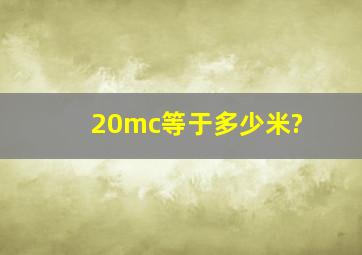 20mc等于多少米?